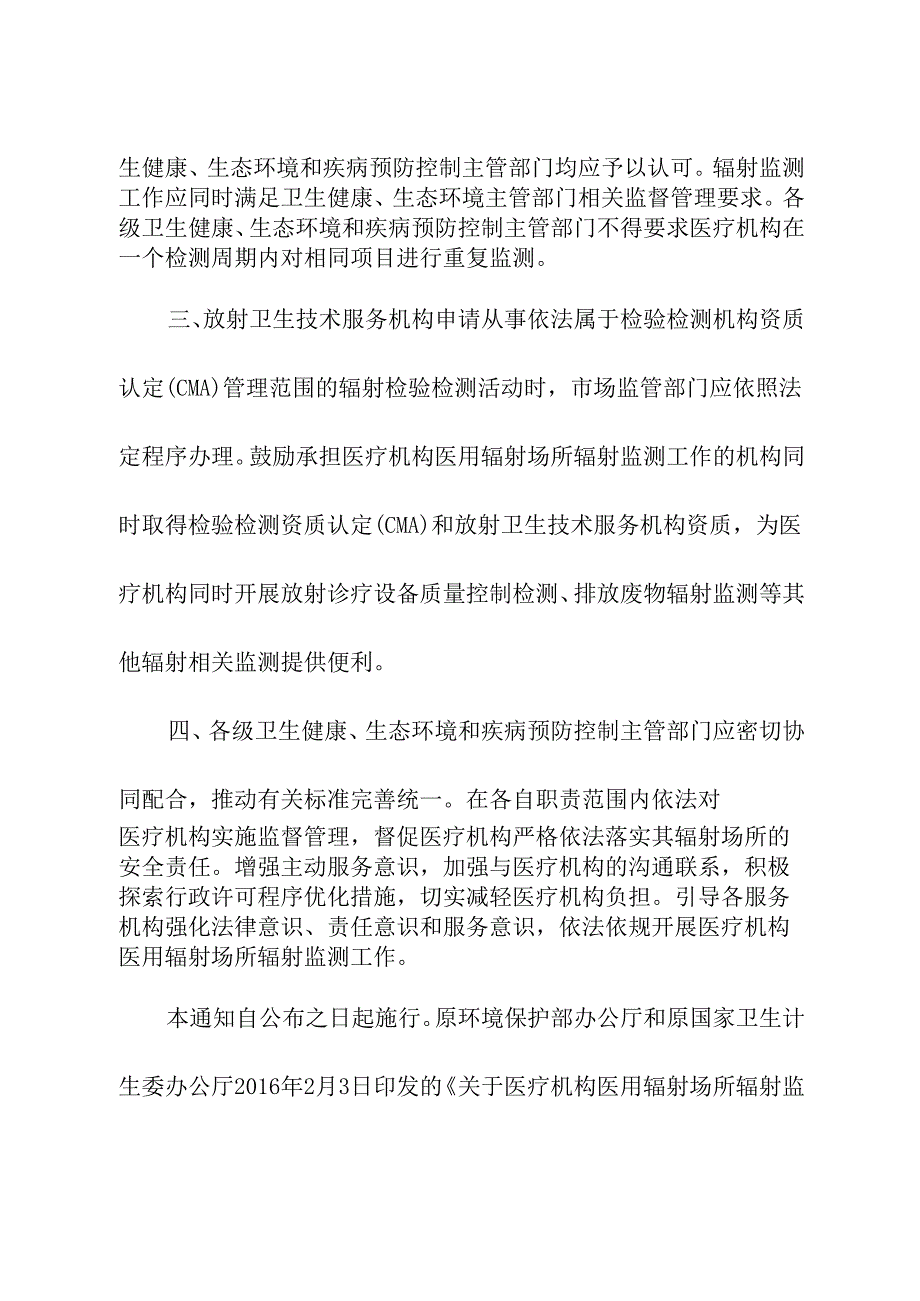 生健康、生态环境和疾病预防控制主管部门均应予以认可。辐射监测工作应同时满足卫生健康、生态环境主管部门相关监督管理要求。各级卫生健康、生态环境和疾病预防控制主管部门不得要求医疗机构在一个检测周期内对相同项目进行重复监测。

三、放射卫生技术服务机构申请从事依法属于检验检测机构资质认定(CMA)管理范围的辐射检验检测活动时，市场监管部门应依照法定程序办理。鼓励承担医疗机构医用辐射场所辐射监测工作的机构同时取得检验检测资质认定(CMA)和放射卫生技术服务机构资质，为医疗机构同时开展放射诊疗设备质量控制检测、排放废物辐射监测等其他辐射相关监测提供便利。

四、各级卫生健康、生态环境和疾病预防控制主管部门应密切协同配合，推动有关标准完善统一。在各自职责范围内依法对医疗机构实施监督管理，督促医疗机构严格依法落实其辐射场所的安全责任。增强主动服务意识，加强与医疗机构的沟通联系，积极探索行政许可程序优化措施，切实减轻医疗机构负担。引导各服务机构强化法律意识、责任意识和服务意识，依法依规开展医疗机构医用辐射场所辐射监测工作。

本通知自公布之日起施行。原环境保护部办公厅和原国家卫生计生委办公厅2016年2月3日印发的《关于医疗机构医用辐射场所辐射监